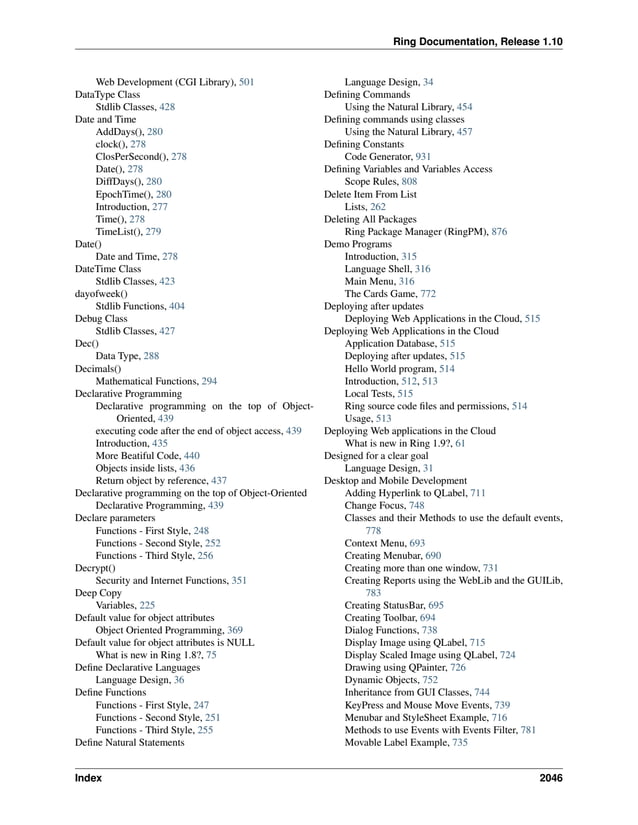 Ring Documentation, Release 1.10

Web Development (CGI Library), 501
DataType Class
Stdlib Classes, 428
Date and Time
AddDays(), 280
clock(), 278
ClosPerSecond(), 278
Date(), 278
DiffDays(), 280
EpochTime(), 280
Introduction, 277
Time(), 278
TimeList(), 279
Date()
Date and Time, 278
DateTime Class
Stdlib Classes, 423
dayofweek()
Stdlib Functions, 404
Debug Class
Stdlib Classes, 427
Dec()
Data Type, 288
Decimals()
Mathematical Functions, 294
Declarative Programming
Declarative programming on the top of Object-Oriented, 439
executing code after the end of object access, 439
Introduction, 435
More Beatiful Code, 440
Objects inside lists, 436
Return object by reference, 437
Declarative programming on the top of Object-Oriented
Declarative Programming, 439
Declare parameters
Functions - First Style, 248
Functions - Second Style, 252
Functions - Third Style, 256
Decrypt()
Security and Internet Functions, 351
Deep Copy
Variables, 225
Default value for object attributes
Object Oriented Programming, 369
Default value for object attributes is NULL
What is new in Ring 1.8?, 75
Define Declarative Languages
Language Design, 36
Define Functions
Functions - First Style, 247
Functions - Second Style, 251
Functions - Third Style, 255
Define Natural Statements

Language Design, 34
Defining Commands
Using the Natural Library, 454
Defining commands using classes
Using the Natural Library, 457
Defining Constants
Code Generator, 931
Defining Variables and Variables Access
Scope Rules, 808
Delete Item From List
Lists, 262
Deleting All Packages
Ring Package Manager (RingPM), 876
Demo Programs
Introduction, 315
Language Shell, 316
Main Menu, 316
The Cards Game, 772
Deploying after updates
Deploying Web Applications in the Cloud, 515
Deploying Web Applications in the Cloud
Application Database, 515
Deploying after updates, 515
Hello World program, 514
Introduction, 512, 513
Local Tests, 515
Ring source code files and permissions, 514
Usage, 513
Deploying Web applications in the Cloud
What is new in Ring 1.9?, 61
Designed for a clear goal
Language Design, 31
Desktop and Mobile Development
Adding Hyperlink to QLabel, 711
Change Focus, 748
Classes and their Methods to use the default events, 778
Context Menu, 693
Creating Menubar, 690
Creating more than one window, 731
Creating Reports using the WebLib and the GUILib, 783
Creating StatusBar, 695
Creating Toolbar, 694
Dialog Functions, 738
Display Image using QLabel, 715
Display Scaled Image using QLabel, 724
Drawing using QPainter, 726
Dynamic Objects, 752
Inheritance from GUI Classes, 744
KeyPress and Mouse Move Events, 739
Menubar and StyleSheet Example, 716
Methods to use Events with Events Filter, 781
Movable Label Example, 735

Index 2046